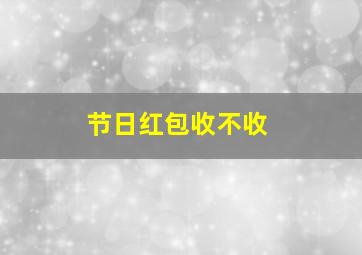 节日红包收不收